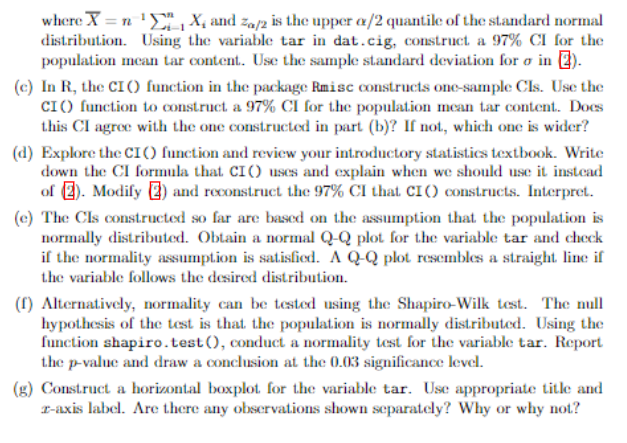 where $\overline{X} = n^{-1}\sum_{i=1}^{n} X_i$ and $z_{\alpha/2}$ is the upper $\alpha/2$ quantile of the standard normal distribution. Using the variable tar in dat.cig, construct a 97% CI for the population mean tar content. Use the sample standard deviation for $\sigma$ in (2).

(c) In R, the CI() function in the package Rmisc constructs one-sample CIs. Use the CI() function to construct a 97% CI for the population mean tar content. Does this CI agree with the one constructed in part (b)? If not, which one is wider?

(d) Explore the CI() function and review your introductory statistics textbook. Write down the CI formula that CI() uses and explain when we should use it instead of (2). Modify (2) and reconstruct the 97% CI that CI() constructs. Interpret.

(e) The CIs constructed so far are based on the assumption that the population is normally distributed. Obtain a normal Q-Q plot for the variable tar and check if the normality assumption is satisfied. A Q-Q plot resembles a straight line if the variable follows the desired distribution.

(f) Alternatively, normality can be tested using the Shapiro-Wilk test. The null hypothesis of the test is that the population is normally distributed. Using the function shapiro.test(), conduct a normality test for the variable tar. Report the $p$-value and draw a conclusion at the 0.03 significance level.

(g) Construct a horizontal boxplot for the variable tar. Use appropriate title and $x$-axis label. Are there any observations shown separately? Why or why not?